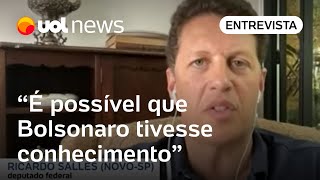 uol news

ENTREVISTA

“É possível que Bolsonaro tivesse conhecimento”

RICARDO SALLES (NOVO-SP)
deputado federal